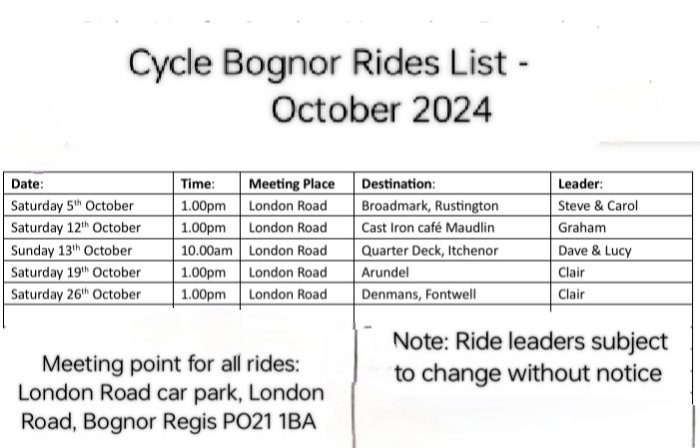 Cycle Bognor Rides List - October 2024

| Date: | Time: | Meeting Place | Destination: | Leader: |
|---|---|---|---|---|
| Saturday 5th October | 1.00pm | London Road | Broadmark, Rustington | Steve & Carol |
| Saturday 12th October | 1.00pm | London Road | Cast Iron café Maudlin | Graham |
| Sunday 13th October | 10.00am | London Road | Quarter Deck, Itchenor | Dave & Lucy |
| Saturday 19th October | 1.00pm | London Road | Arundel | Clair |
| Saturday 26th October | 1.00pm | London Road | Denmans, Fontwell | Clair |

Meeting point for all rides: London Road car park, London Road, Bognor Regis PO21 1BA

Note: Ride leaders subject to change without notice